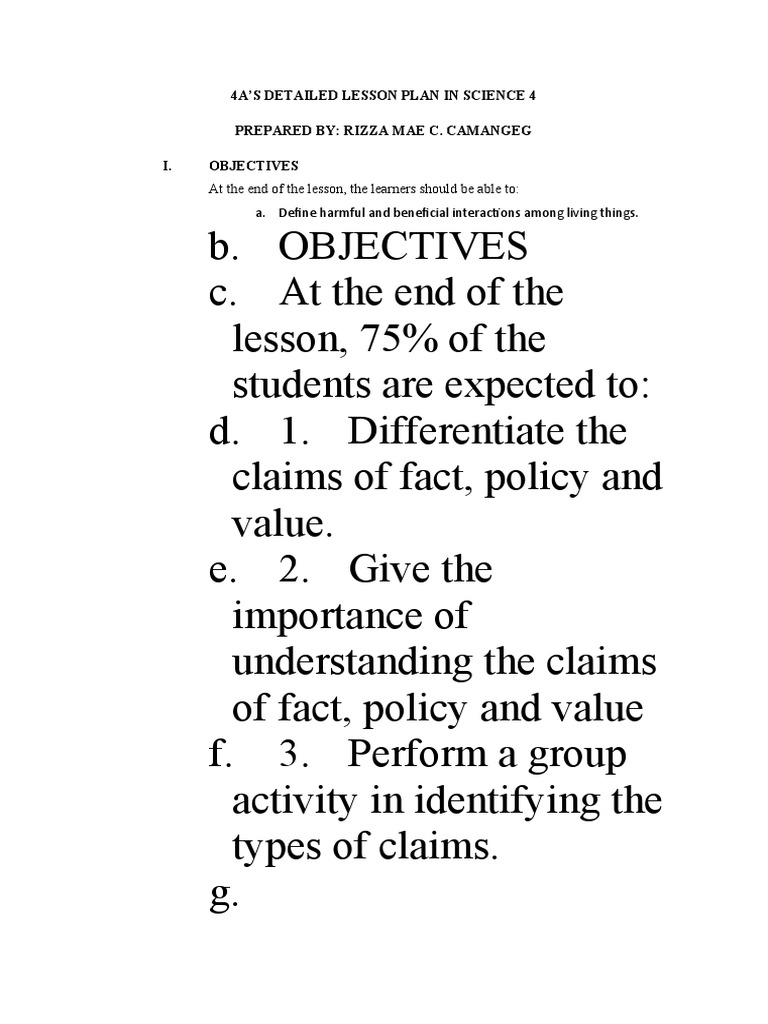 4A'S DETAILED LESSON PLAN IN SCIENCE 4

PREPARED BY: RIZZA MAE C. CAMANGEG

I. OBJECTIVES

At the end of the lesson, the learners should be able to:

a. Define harmful and beneficial interactions among living things.

b. OBJECTIVES

c. At the end of the lesson, 75% of the students are expected to:

d. 1. Differentiate the claims of fact, policy and value.

e. 2. Give the importance of understanding the claims of fact, policy and value

f. 3. Perform a group activity in identifying the types of claims.

g.